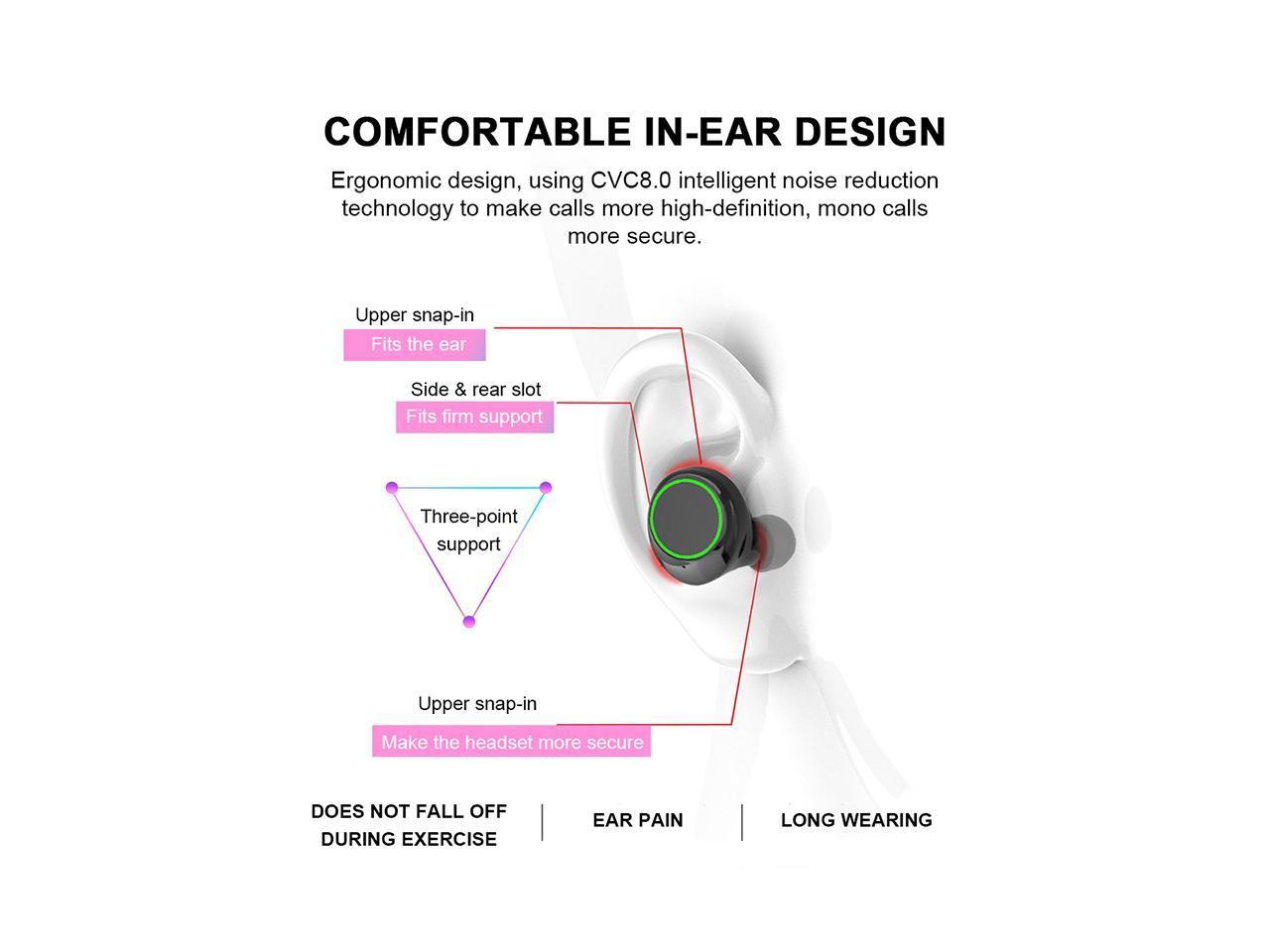 COMFORTABLE IN-EAR DESIGN

Ergonomic design, using CVC8.0 intelligent noise reduction technology to make calls more high-definition, mono calls more secure.

Upper snap-in
Fits the ear

Side & rear slot
Fits firm support

Three-point support

Upper snap-in
Make the headset more secure

DOES NOT FALL OFF DURING EXERCISE

EAR PAIN

LONG WEARING